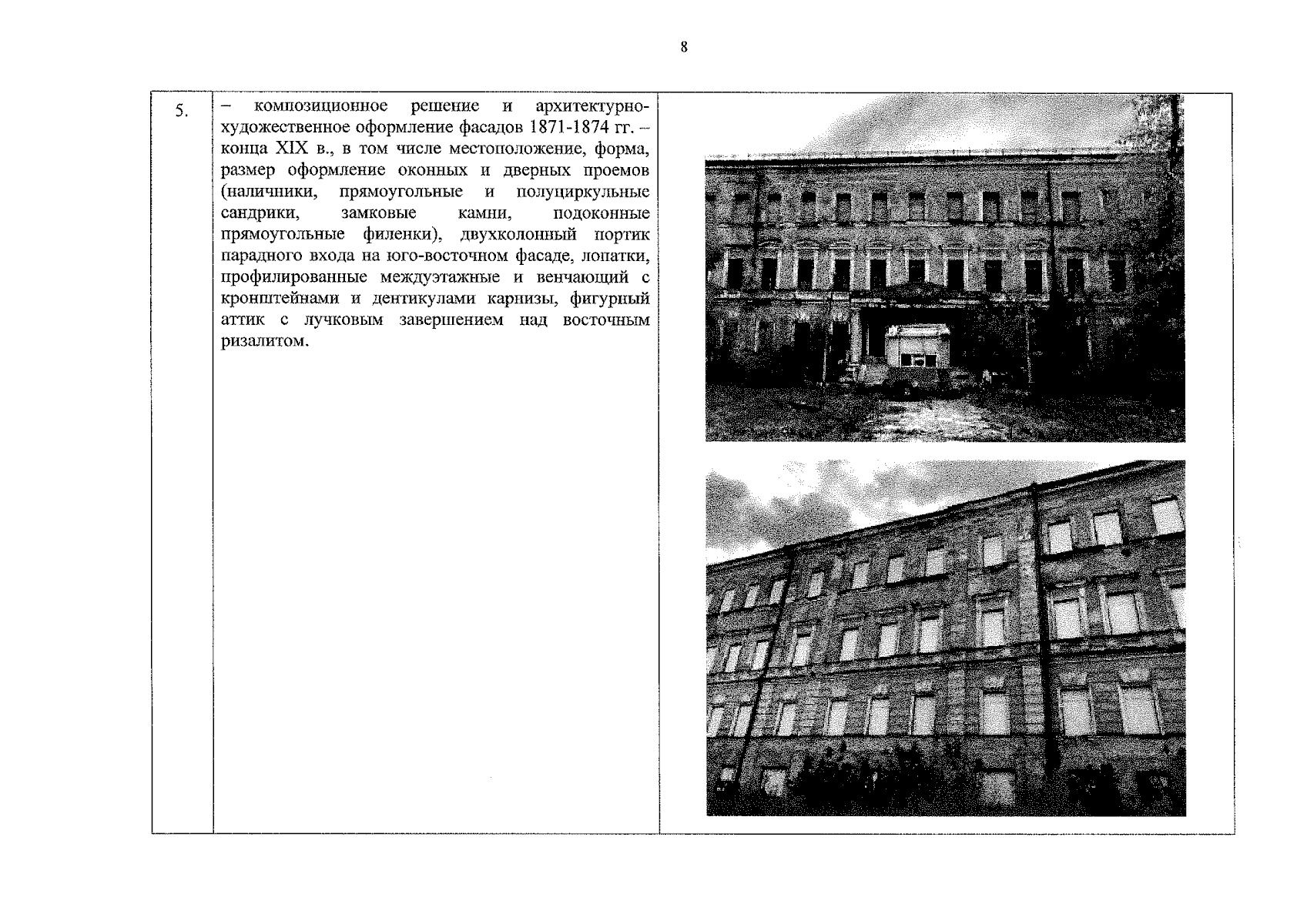 8

| 5. | – композиционное решение и архитектурно-художественное оформление фасадов 1871-1874 гг. – конца XIX в., в том числе местоположение, форма, размер оформление оконных и дверных проемов (наличники, прямоугольные и полуциркульные сандрики, замковые камни, подоконные прямоугольные филенки), двухколонный портик парадного входа на юго-восточном фасаде, лопатки, профилированные междуэтажные и венчающий с кронштейнами и дентикулами карнизы, фигурный аттик с лучковым завершением над восточным ризалитом. | |